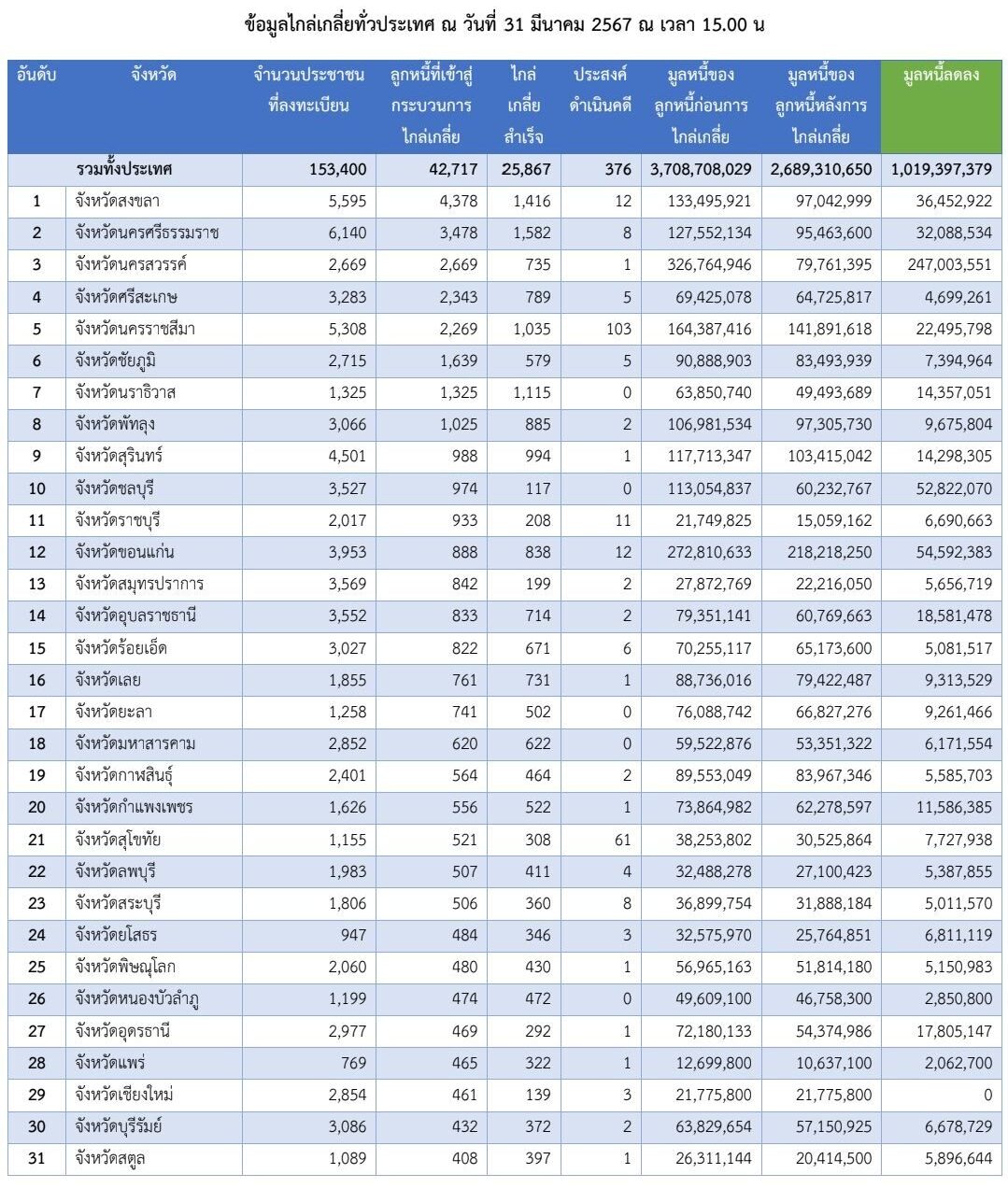 ข้อมูลไกล่เกลี่ยทั่วประเทศ ณ วันที่ 31 มีนาคม 2567 ณ เวลา 15.00 น

| อันดับ | จังหวัด | จำนวนประชาชนที่ลงทะเบียน | ลูกหนี้ที่เข้าสู่กระบวนการไกล่เกลี่ย | ไกล่เกลี่ยสำเร็จ | ประสงค์ดำเนินคดี | มูลหนี้ของลูกหนี้ก่อนการไกล่เกลี่ย | มูลหนี้ของลูกหนี้หลังการไกล่เกลี่ย | มูลหนี้ลดลง |
|---|---|---|---|---|---|---|---|---|
| | รวมทั้งประเทศ | 153,400 | 42,717 | 25,867 | 376 | 3,708,708,029 | 2,689,310,650 | 1,019,397,379 |
| 1 | จังหวัดสงขลา | 5,595 | 4,378 | 1,416 | 12 | 133,495,921 | 97,042,999 | 36,452,922 |
| 2 | จังหวัดนครศรีธรรมราช | 6,140 | 3,478 | 1,582 | 8 | 127,552,134 | 95,463,600 | 32,088,534 |
| 3 | จังหวัดนครสวรรค์ | 2,669 | 2,669 | 735 | 1 | 326,764,946 | 79,761,395 | 247,003,551 |
| 4 | จังหวัดศรีสะเกษ | 3,283 | 2,343 | 789 | 5 | 69,425,078 | 64,725,817 | 4,699,261 |
| 5 | จังหวัดนครราชสีมา | 5,308 | 2,269 | 1,035 | 103 | 164,387,416 | 141,891,618 | 22,495,798 |
| 6 | จังหวัดชัยภูมิ | 2,715 | 1,639 | 579 | 5 | 90,888,903 | 83,493,939 | 7,394,964 |
| 7 | จังหวัดนราธิวาส | 1,325 | 1,325 | 1,115 | 0 | 63,850,740 | 49,493,689 | 14,357,051 |
| 8 | จังหวัดพัทลุง | 3,066 | 1,025 | 885 | 2 | 106,981,534 | 97,305,730 | 9,675,804 |
| 9 | จังหวัดสุรินทร์ | 4,501 | 988 | 994 | 1 | 117,713,347 | 103,415,042 | 14,298,305 |
| 10 | จังหวัดชลบุรี | 3,527 | 974 | 117 | 0 | 113,054,837 | 60,232,767 | 52,822,070 |
| 11 | จังหวัดราชบุรี | 2,017 | 933 | 208 | 11 | 21,749,825 | 15,059,162 | 6,690,663 |
| 12 | จังหวัดขอนแก่น | 3,953 | 888 | 838 | 12 | 272,810,633 | 218,218,250 | 54,592,383 |
| 13 | จังหวัดสมุทรปราการ | 3,569 | 842 | 199 | 2 | 27,872,769 | 22,216,050 | 5,656,719 |
| 14 | จังหวัดอุบลราชธานี | 3,552 | 833 | 714 | 2 | 79,351,141 | 60,769,663 | 18,581,478 |
| 15 | จังหวัดร้อยเอ็ด | 3,027 | 822 | 671 | 6 | 70,255,117 | 65,173,600 | 5,081,517 |
| 16 | จังหวัดเลย | 1,855 | 761 | 731 | 1 | 88,736,016 | 79,422,487 | 9,313,529 |
| 17 | จังหวัดยะลา | 1,258 | 741 | 502 | 0 | 76,088,742 | 66,827,276 | 9,261,466 |
| 18 | จังหวัดมหาสารคาม | 2,852 | 620 | 622 | 0 | 59,522,876 | 53,351,322 | 6,171,554 |
| 19 | จังหวัดกาฬสินธุ์ | 2,401 | 564 | 464 | 2 | 89,553,049 | 83,967,346 | 5,585,703 |
| 20 | จังหวัดกำแพงเพชร | 1,626 | 556 | 522 | 1 | 73,864,982 | 62,278,597 | 11,586,385 |
| 21 | จังหวัดสุโขทัย | 1,155 | 521 | 308 | 61 | 38,253,802 | 30,525,864 | 7,727,938 |
| 22 | จังหวัดลพบุรี | 1,983 | 507 | 411 | 4 | 32,488,278 | 27,100,423 | 5,387,855 |
| 23 | จังหวัดสระบุรี | 1,806 | 506 | 360 | 8 | 36,899,754 | 31,888,184 | 5,011,570 |
| 24 | จังหวัดยโสธร | 947 | 484 | 346 | 3 | 32,575,970 | 25,764,851 | 6,811,119 |
| 25 | จังหวัดพิษณุโลก | 2,060 | 480 | 430 | 1 | 56,965,163 | 51,814,180 | 5,150,983 |
| 26 | จังหวัดหนองบัวลำภู | 1,199 | 474 | 472 | 0 | 49,609,100 | 46,758,300 | 2,850,800 |
| 27 | จังหวัดอุดรธานี | 2,977 | 469 | 292 | 1 | 72,180,133 | 54,374,986 | 17,805,147 |
| 28 | จังหวัดแพร่ | 769 | 465 | 322 | 1 | 12,699,800 | 10,637,100 | 2,062,700 |
| 29 | จังหวัดเชียงใหม่ | 2,854 | 461 | 139 | 3 | 21,775,800 | 21,775,800 | 0 |
| 30 | จังหวัดบุรีรัมย์ | 3,086 | 432 | 372 | 2 | 63,829,654 | 57,150,925 | 6,678,729 |
| 31 | จังหวัดสตูล | 1,089 | 408 | 397 | 1 | 26,311,144 | 20,414,500 | 5,896,644 |